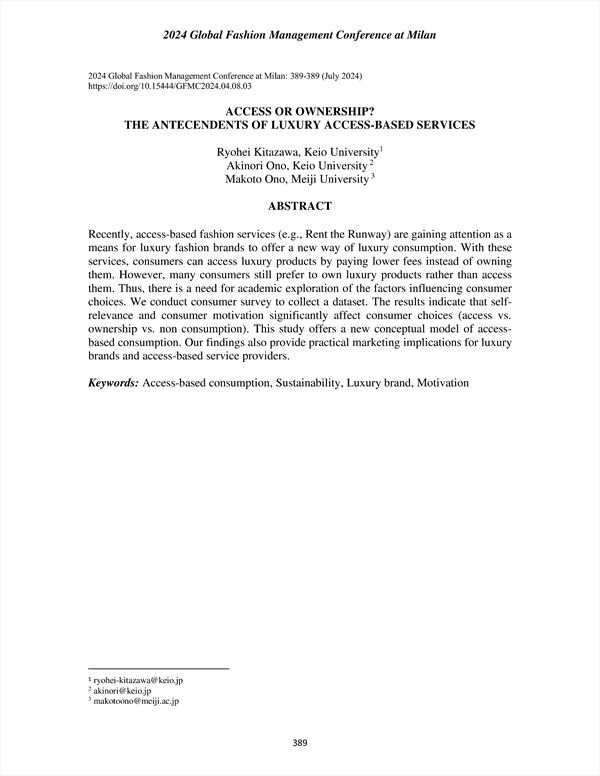 2024 Global Fashion Management Conference at Milan

2024 Global Fashion Management Conference at Milan: 389-389 (July 2024)
https://doi.org/10.15444/GFMC2024.04.08.03

ACCESS OR OWNERSHIP?
THE ANTECENDENTS OF LUXURY ACCESS-BASED SERVICES

Ryohei Kitazawa, Keio University$^1$
Akinori Ono, Keio University$^2$
Makoto Ono, Meiji University$^3$

ABSTRACT

Recently, access-based fashion services (e.g., Rent the Runway) are gaining attention as a means for luxury fashion brands to offer a new way of luxury consumption. With these services, consumers can access luxury products by paying lower fees instead of owning them. However, many consumers still prefer to own luxury products rather than access them. Thus, there is a need for academic exploration of the factors influencing consumer choices. We conduct consumer survey to collect a dataset. The results indicate that self-relevance and consumer motivation significantly affect consumer choices (access vs. ownership vs. non consumption). This study offers a new conceptual model of access-based consumption. Our findings also provide practical marketing implications for luxury brands and access-based service providers.

Keywords: Access-based consumption, Sustainability, Luxury brand, Motivation

$^1$ ryohei-kitazawa@keio.jp
$^2$ akinori@keio.jp
$^3$ makotoono@meiji.ac.jp

389